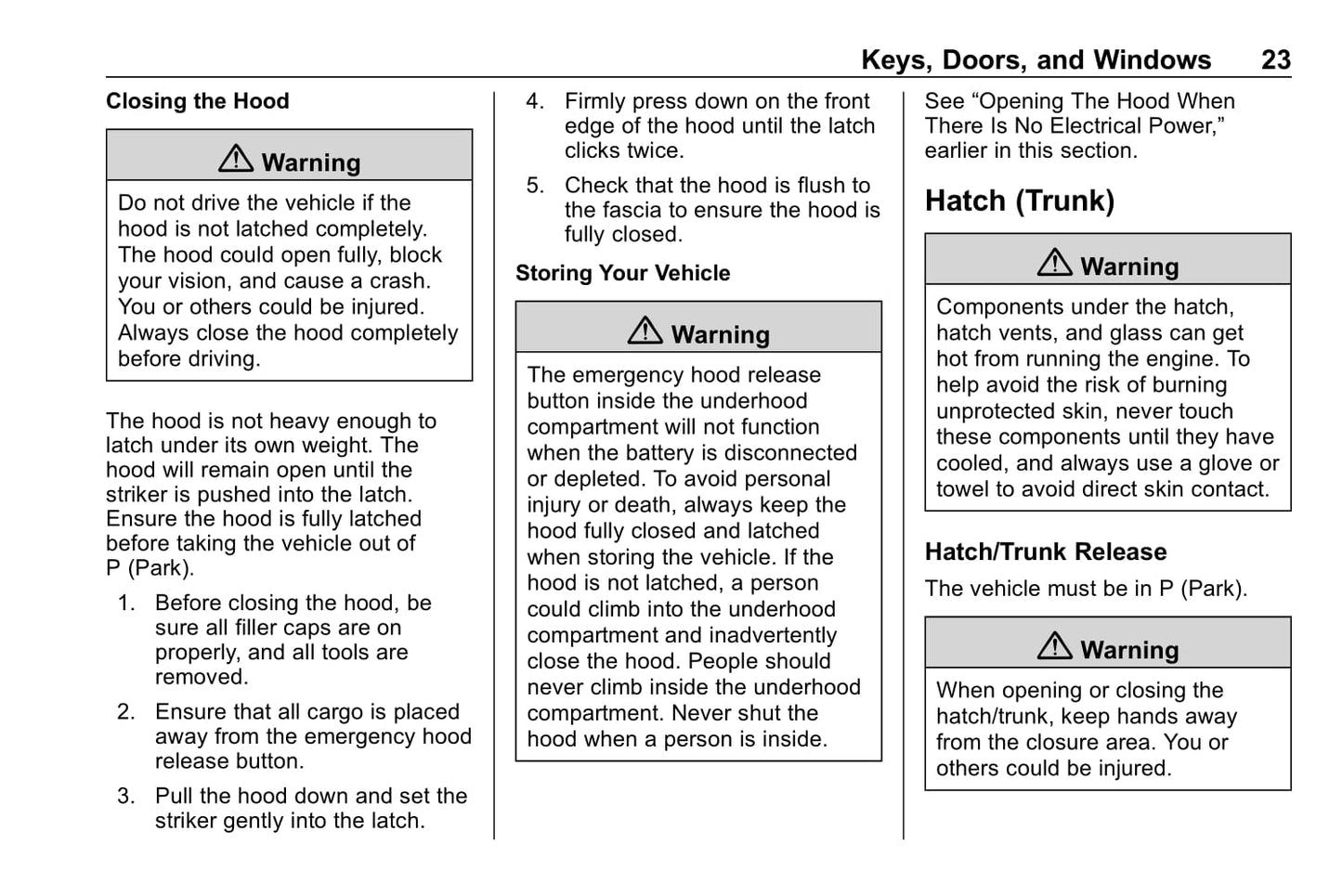 Keys, Doors, and Windows 23

Closing the Hood

⚠ Warning

Do not drive the vehicle if the hood is not latched completely. The hood could open fully, block your vision, and cause a crash. You or others could be injured. Always close the hood completely before driving.

The hood is not heavy enough to latch under its own weight. The hood will remain open until the striker is pushed into the latch. Ensure the hood is fully latched before taking the vehicle out of P (Park).

1. Before closing the hood, be sure all filler caps are on properly, and all tools are removed.

2. Ensure that all cargo is placed away from the emergency hood release button.

3. Pull the hood down and set the striker gently into the latch.

4. Firmly press down on the front edge of the hood until the latch clicks twice.

5. Check that the hood is flush to the fascia to ensure the hood is fully closed.

Storing Your Vehicle

⚠ Warning

The emergency hood release button inside the underhood compartment will not function when the battery is disconnected or depleted. To avoid personal injury or death, always keep the hood fully closed and latched when storing the vehicle. If the hood is not latched, a person could climb into the underhood compartment and inadvertently close the hood. People should never climb inside the underhood compartment. Never shut the hood when a person is inside.

See “Opening The Hood When There Is No Electrical Power,” earlier in this section.

Hatch (Trunk)

⚠ Warning

Components under the hatch, hatch vents, and glass can get hot from running the engine. To help avoid the risk of burning unprotected skin, never touch these components until they have cooled, and always use a glove or towel to avoid direct skin contact.

Hatch/Trunk Release

The vehicle must be in P (Park).

⚠ Warning

When opening or closing the hatch/trunk, keep hands away from the closure area. You or others could be injured.